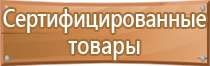 Сертифицированные товары